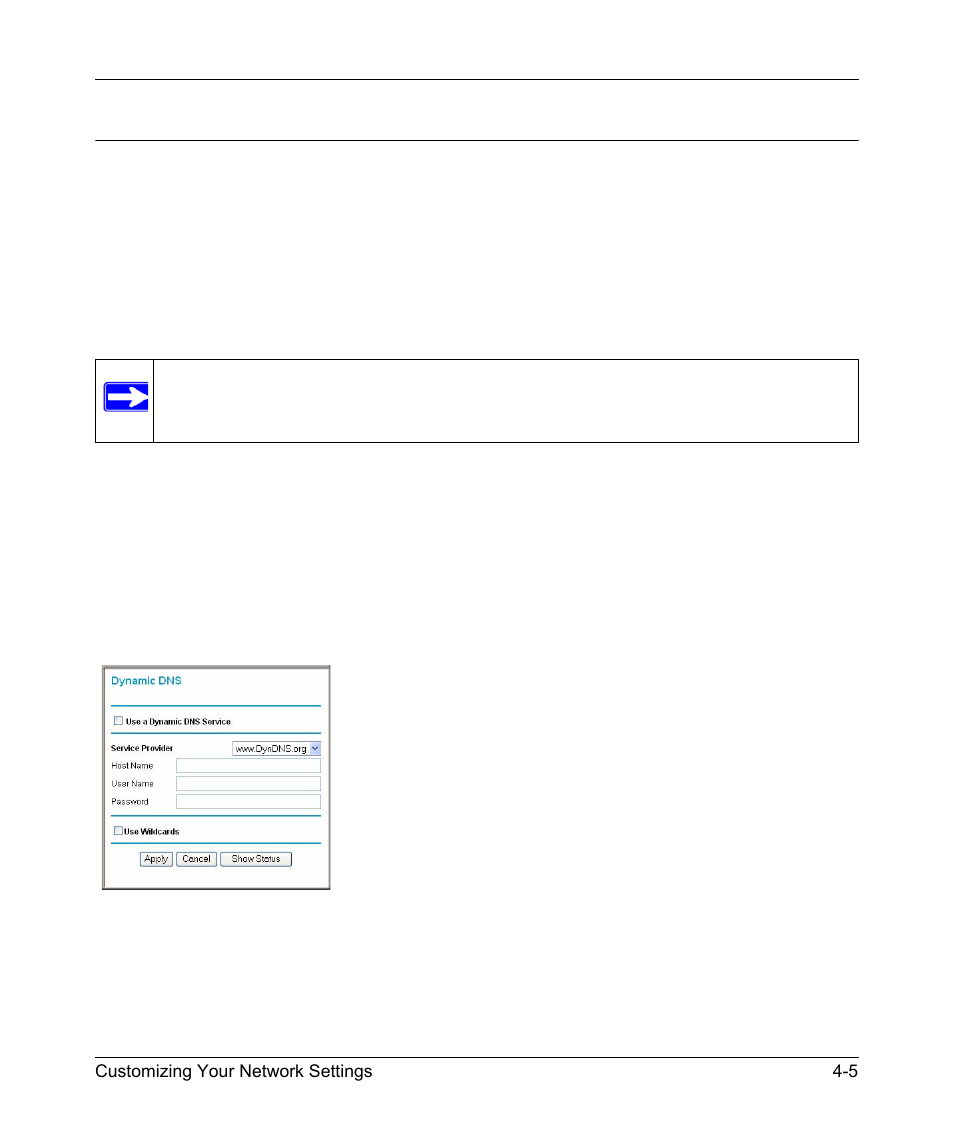 Dynamic DNS

Use a Dynamic DNS Service

Service Provider www.DynDNS.org

Host Name

User Name

Password

Use Wildcards

Apply Cancel Show Status

Customizing Your Network Settings 4-5